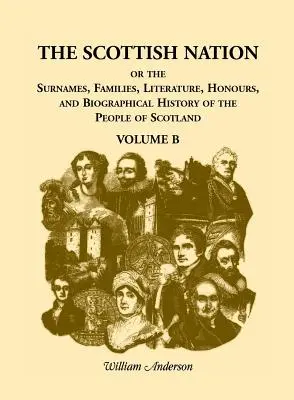 THE SCOTTISH NATION

OR THE

SURNAMES, FAMILIES, LITERATURE, HONOURS, AND BIOGRAPHICAL HISTORY OF THE PEOPLE OF SCOTLAND

VOLUME B

William Anderson